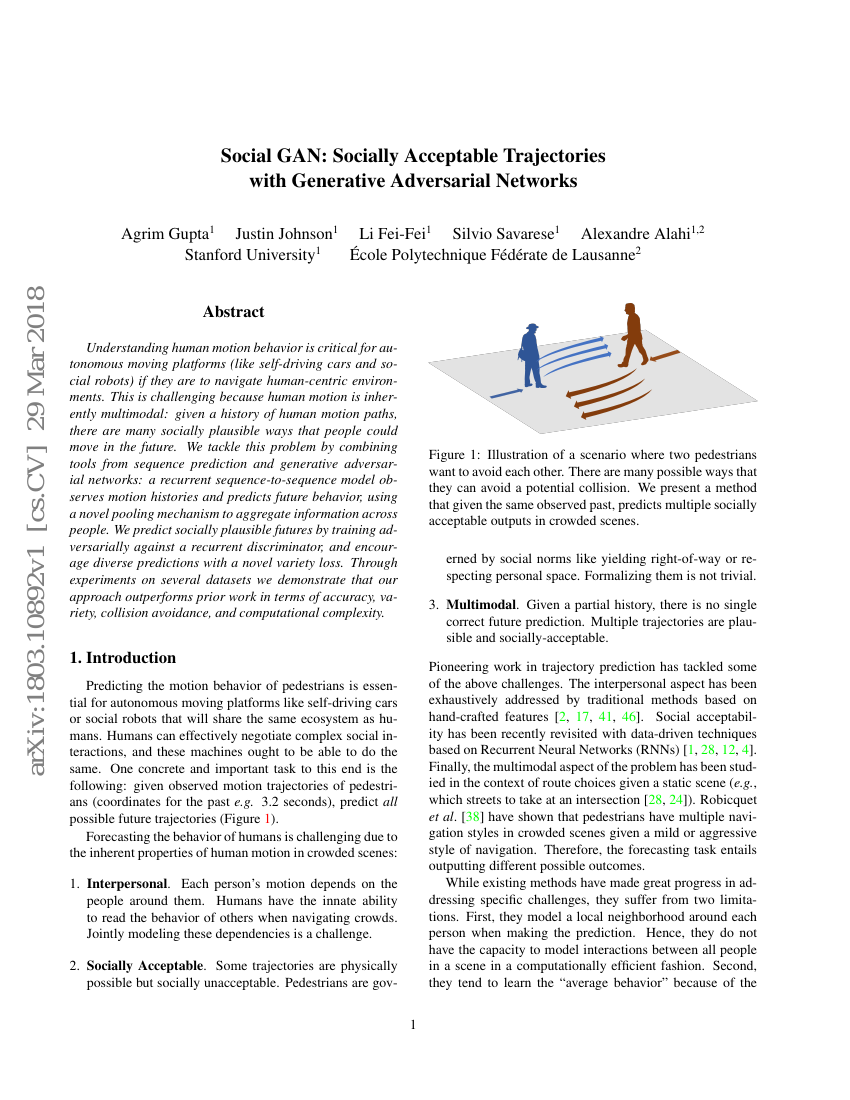 arXiv:1803.10892v1 [cs.CV] 29 Mar 2018

Social GAN: Socially Acceptable Trajectories with Generative Adversarial Networks

Agrim Gupta$^1$ Justin Johnson$^1$ Li Fei-Fei$^1$ Silvio Savarese$^1$ Alexandre Alahi$^{1,2}$
Stanford University$^1$ École Polytechnique Fédérate de Lausanne$^2$

Abstract

Understanding human motion behavior is critical for autonomous moving platforms (like self-driving cars and social robots) if they are to navigate human-centric environments. This is challenging because human motion is inherently multimodal: given a history of human motion paths, there are many socially plausible ways that people could move in the future. We tackle this problem by combining tools from sequence prediction and generative adversarial networks: a recurrent sequence-to-sequence model observes motion histories and predicts future behavior, using a novel pooling mechanism to aggregate information across people. We predict socially plausible futures by training adversarially against a recurrent discriminator, and encourage diverse predictions with a novel variety loss. Through experiments on several datasets we demonstrate that our approach outperforms prior work in terms of accuracy, variety, collision avoidance, and computational complexity.

1. Introduction

Predicting the motion behavior of pedestrians is essential for autonomous moving platforms like self-driving cars or social robots that will share the same ecosystem as humans. Humans can effectively negotiate complex social interactions, and these machines ought to be able to do the same. One concrete and important task to this end is the following: given observed motion trajectories of pedestrians (coordinates for the past e.g. 3.2 seconds), predict all possible future trajectories (Figure 1).

Forecasting the behavior of humans is challenging due to the inherent properties of human motion in crowded scenes:

1. Interpersonal. Each person's motion depends on the people around them. Humans have the innate ability to read the behavior of others when navigating crowds. Jointly modeling these dependencies is a challenge.

2. Socially Acceptable. Some trajectories are physically possible but socially unacceptable. Pedestrians are governed by social norms like yielding right-of-way or respecting personal space. Formalizing them is not trivial.

Figure 1: Illustration of a scenario where two pedestrians want to avoid each other. There are many possible ways that they can avoid a potential collision. We present a method that given the same observed past, predicts multiple socially acceptable outputs in crowded scenes.

3. Multimodal. Given a partial history, there is no single correct future prediction. Multiple trajectories are plausible and socially-acceptable.

Pioneering work in trajectory prediction has tackled some of the above challenges. The interpersonal aspect has been exhaustively addressed by traditional methods based on hand-crafted features [2, 17, 41, 46]. Social acceptability has been recently revisited with data-driven techniques based on Recurrent Neural Networks (RNNs) [1, 28, 12, 4]. Finally, the multimodal aspect of the problem has been studied in the context of route choices given a static scene (e.g., which streets to take at an intersection [28, 24]). Robicquet et al. [38] have shown that pedestrians have multiple navigation styles in crowded scenes given a mild or aggressive style of navigation. Therefore, the forecasting task entails outputting different possible outcomes.

While existing methods have made great progress in addressing specific challenges, they suffer from two limitations. First, they model a local neighborhood around each person when making the prediction. Hence, they do not have the capacity to model interactions between all people in a scene in a computationally efficient fashion. Second, they tend to learn the "average behavior" because of the

1